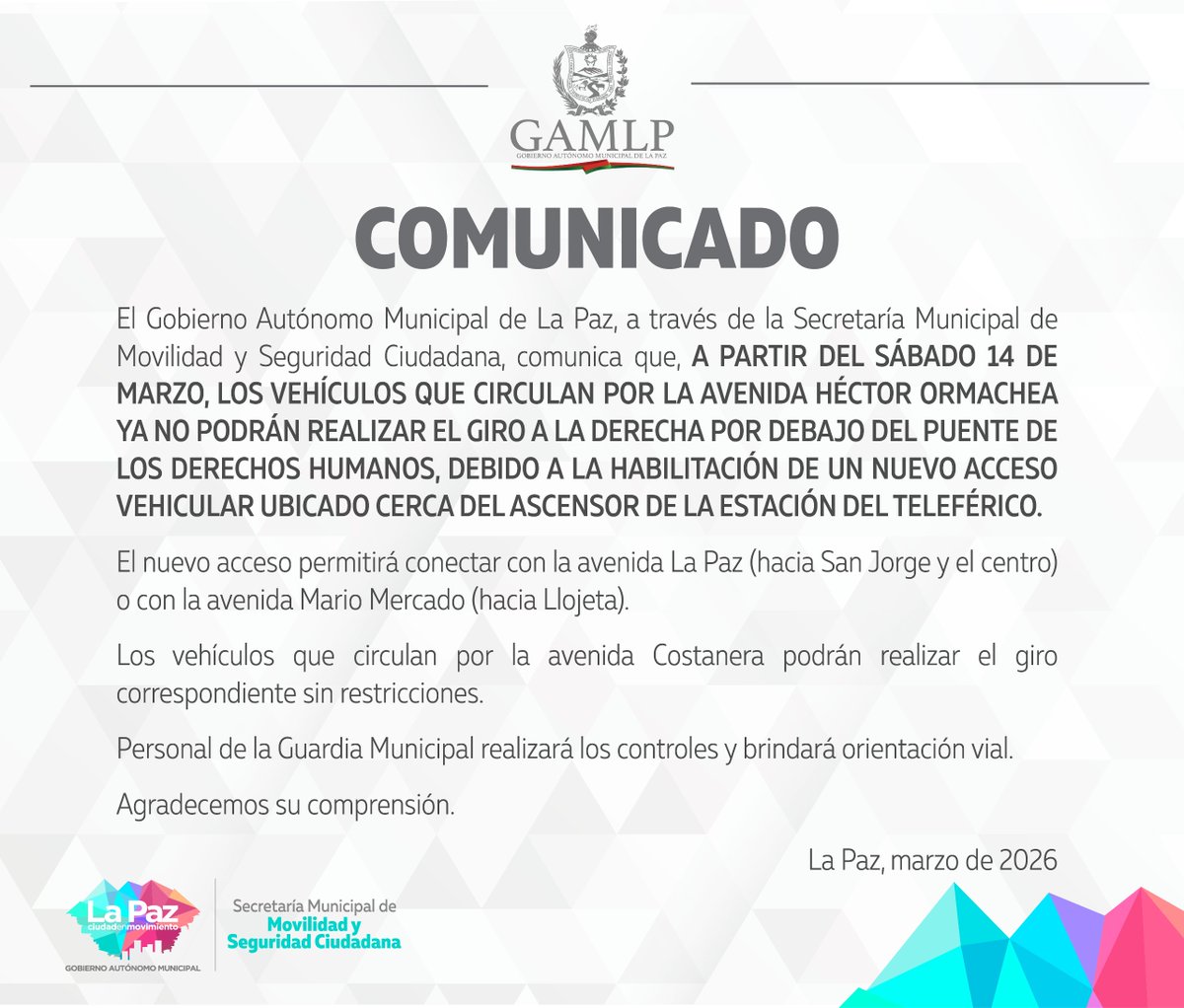 GAMLP
GOBIERNO AUTÓNOMO MUNICIPAL DE LA PAZ

COMUNICADO

El Gobierno Autónomo Municipal de La Paz, a través de la Secretaría Municipal de Movilidad y Seguridad Ciudadana, comunica que, A PARTIR DEL SÁBADO 14 DE MARZO, LOS VEHÍCULOS QUE CIRCULAN POR LA AVENIDA HÉCTOR ORMACHEA YA NO PODRÁN REALIZAR EL GIRO A LA DERECHA POR DEBAJO DEL PUENTE DE LOS DERECHOS HUMANOS, DEBIDO A LA HABILITACIÓN DE UN NUEVO ACCESO VEHICULAR UBICADO CERCA DEL ASCENSOR DE LA ESTACIÓN DEL TELEFÉRICO.

El nuevo acceso permitirá conectar con la avenida La Paz (hacia San Jorge y el centro) o con la avenida Mario Mercado (hacia Llojeta).

Los vehículos que circulan por la avenida Costanera podrán realizar el giro correspondiente sin restricciones.

Personal de la Guardia Municipal realizará los controles y brindará orientación vial.

Agradecemos su comprensión.

La Paz, marzo de 2026

La Paz ciudad en movimiento
GOBIERNO AUTÓNOMO MUNICIPAL

Secretaría Municipal de
Movilidad y Seguridad Ciudadana